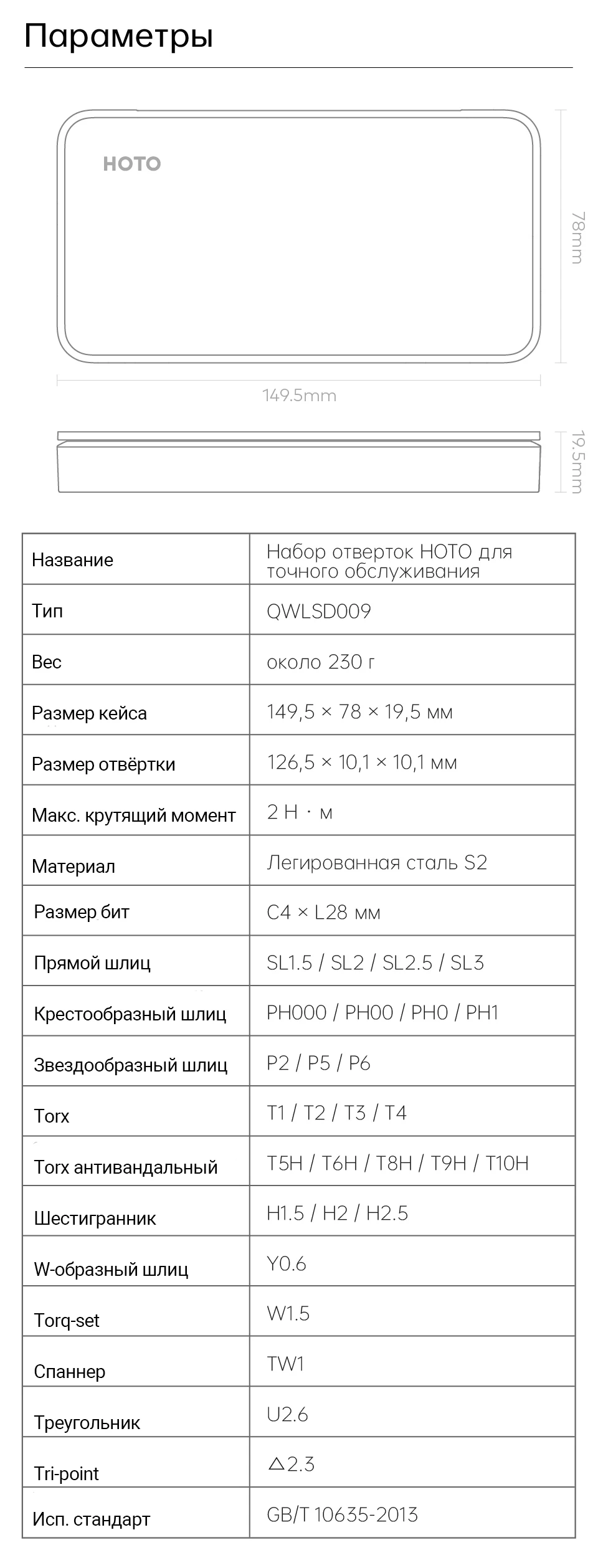 Параметры

HOTO

78mm

149.5mm

19.5mm

| Название | Набор отверток HOTO для точного обслуживания |
|---|---|
| Тип | QWLSD009 |
| Вес | около 230 г |
| Размер кейса | 149,5 × 78 × 19,5 мм |
| Размер отвёртки | 126,5 × 10,1 × 10,1 мм |
| Макс. крутящий момент | 2 Н · м |
| Материал | Легированная сталь S2 |
| Размер бит | C4 × L28 мм |
| Прямой шлиц | SL1.5 / SL2 / SL2.5 / SL3 |
| Крестообразный шлиц | PH000 / PH00 / PH0 / PH1 |
| Звездообразный шлиц | P2 / P5 / P6 |
| Torx | T1 / T2 / T3 / T4 |
| Torx антивандальный | T5H / T6H / T8H / T9H / T10H |
| Шестигранник | H1.5 / H2 / H2.5 |
| W-образный шлиц | Y0.6 |
| Torq-set | W1.5 |
| Спаннер | TW1 |
| Треугольник | U2.6 |
| Tri-point | △2.3 |
| Исп. стандарт | GB/T 10635-2013 |